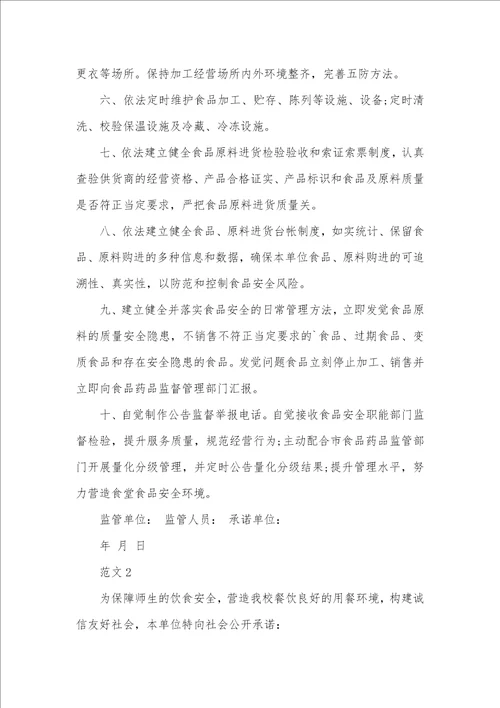 更衣等场所。保持加工经营场所内外环境整齐，完善五防方法。

六、依法定时维护食品加工、贮存、陈列等设施、设备;定时清洗、校验保温设施及冷藏、冷冻设施。

七、依法建立健全食品原料进货检验验收和索证索票制度，认真查验供货商的经营资格、产品合格证实、产品标识和食品及原料质量是否符正当定要求，严把食品原料进货质量关。

八、依法建立健全食品、原料进货台帐制度，如实统计、保留食品、原料购进的多种信息和数据，确保本单位食品、原料购进的可追溯性、真实性，以防范和控制食品安全风险。

九、建立健全并落实食品安全的日常管理方法，立即发觉食品原料的质量安全隐患，不销售不符正当定要求的`食品、过期食品、变质食品和存在安全隐患的食品。发觉问题食品立刻停止加工、销售并立即向食品药品监督管理部门汇报。

十、自觉制作公告监督举报电话。自觉接收食品安全职能部门监督检验，提升服务质量，规范经营行为;主动配合市食品药品监管部门开展量化分级管理，并定时公告量化分级结果;提升管理水平，努力营造食堂食品安全环境。

监管单位： 监管人员： 承诺单位：

年 月 日

范文2

为保障师生的饮食安全，营造我校餐饮良好的用餐环境，构建诚信友好社会，本单位特向社会公开承诺：